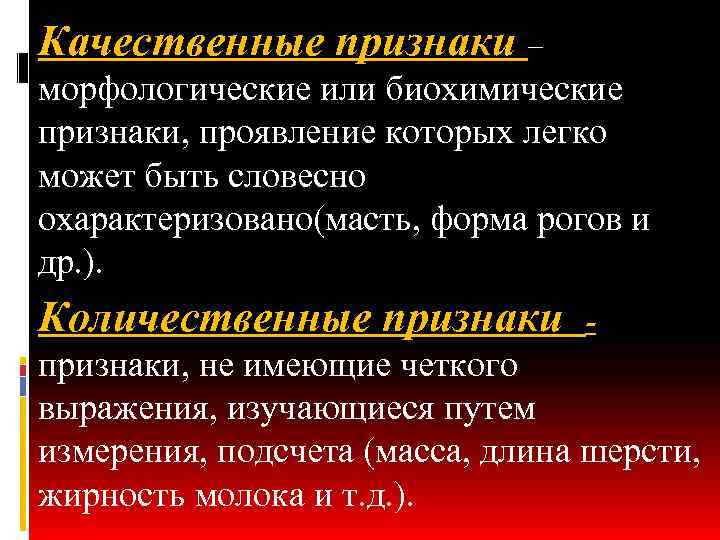 Качественные признаки – морфологические или биохимические признаки, проявление которых легко может быть словесно охарактеризовано(масть, форма рогов и др.).

Количественные признаки - признаки, не имеющие четкого выражения, изучающиеся путем измерения, подсчета (масса, длина шерсти, жирность молока и т.д.).